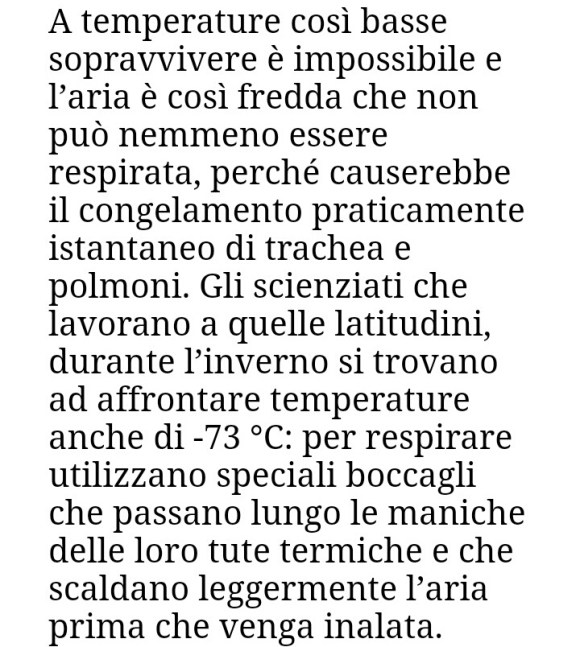 A temperature così basse sopravvivere è impossibile e l’aria è così fredda che non può nemmeno essere respirata, perché causerebbe il congelamento praticamente istantaneo di trachea e polmoni. Gli scienziati che lavorano a quelle latitudini, durante l’inverno si trovano ad affrontare temperature anche di -73 °C: per respirare utilizzano speciali boccagli che passano lungo le maniche delle loro tute termiche e che scaldano leggermente l’aria prima che venga inalata.